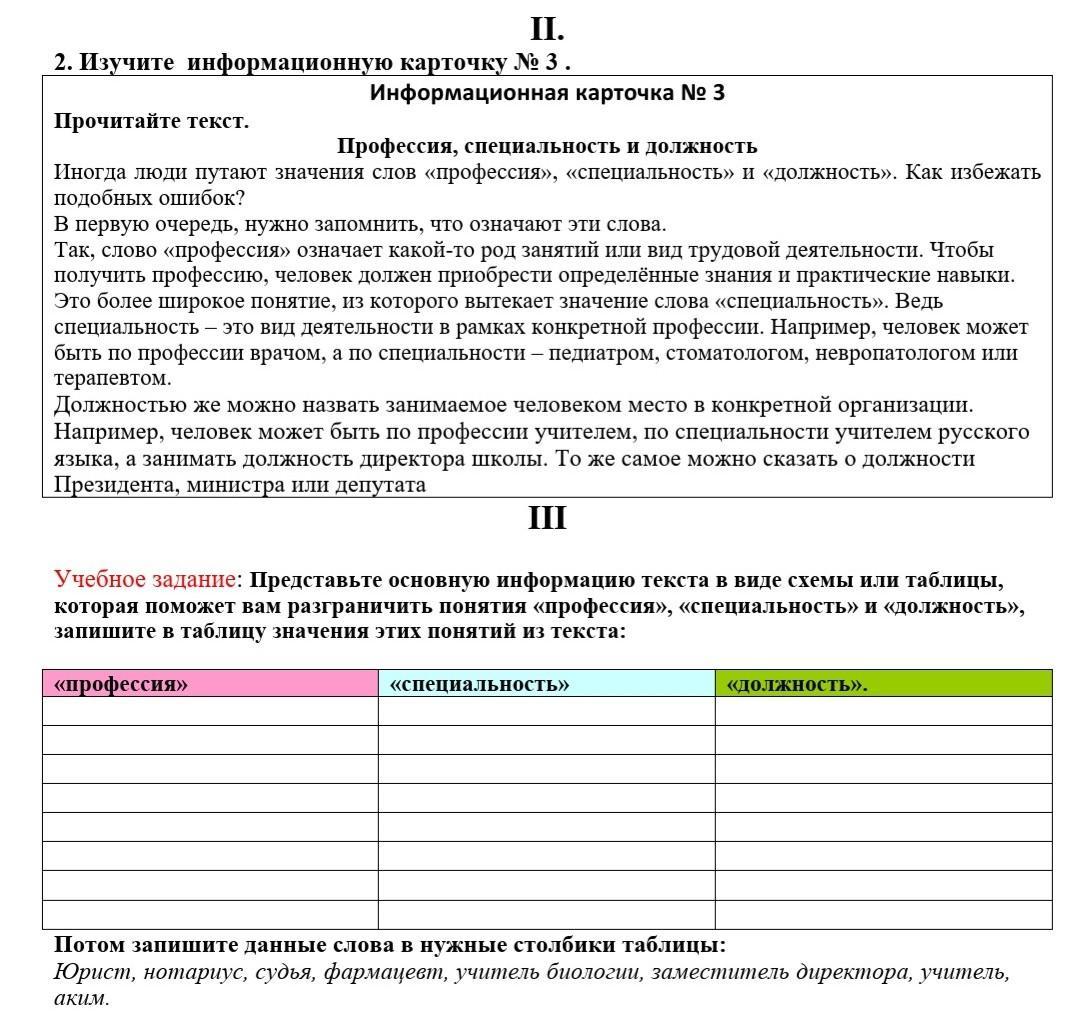 II.

2. Изучите информационную карточку № 3 .

Информационная карточка № 3

Прочитайте текст.

Профессия, специальность и должность

Иногда люди путают значения слов «профессия», «специальность» и «должность». Как избежать подобных ошибок?

В первую очередь, нужно запомнить, что означают эти слова.

Так, слово «профессия» означает какой-то род занятий или вид трудовой деятельности. Чтобы получить профессию, человек должен приобрести определённые знания и практические навыки. Это более широкое понятие, из которого вытекает значение слова «специальность». Ведь специальность – это вид деятельности в рамках конкретной профессии. Например, человек может быть по профессии врачом, а по специальности – педиатром, стоматологом, невропатологом или терапевтом.

Должностью же можно назвать занимаемое человеком место в конкретной организации. Например, человек может быть по профессии учителем, по специальности учителем русского языка, а занимать должность директора школы. То же самое можно сказать о должности Президента, министра или депутата

III

Учебное задание: Представьте основную информацию текста в виде схемы или таблицы, которая поможет вам разграничить понятия «профессия», «специальность» и «должность», запишите в таблицу значения этих понятий из текста:

| «профессия» | «специальность» | «должность». |
|---|---|---|
| | | |
| | | |
| | | |
| | | |
| | | |
| | | |
| | | |
| | | |

Потом запишите данные слова в нужные столбики таблицы:

Юрист, нотариус, судья, фармацевт, учитель биологии, заместитель директора, учитель, аким.